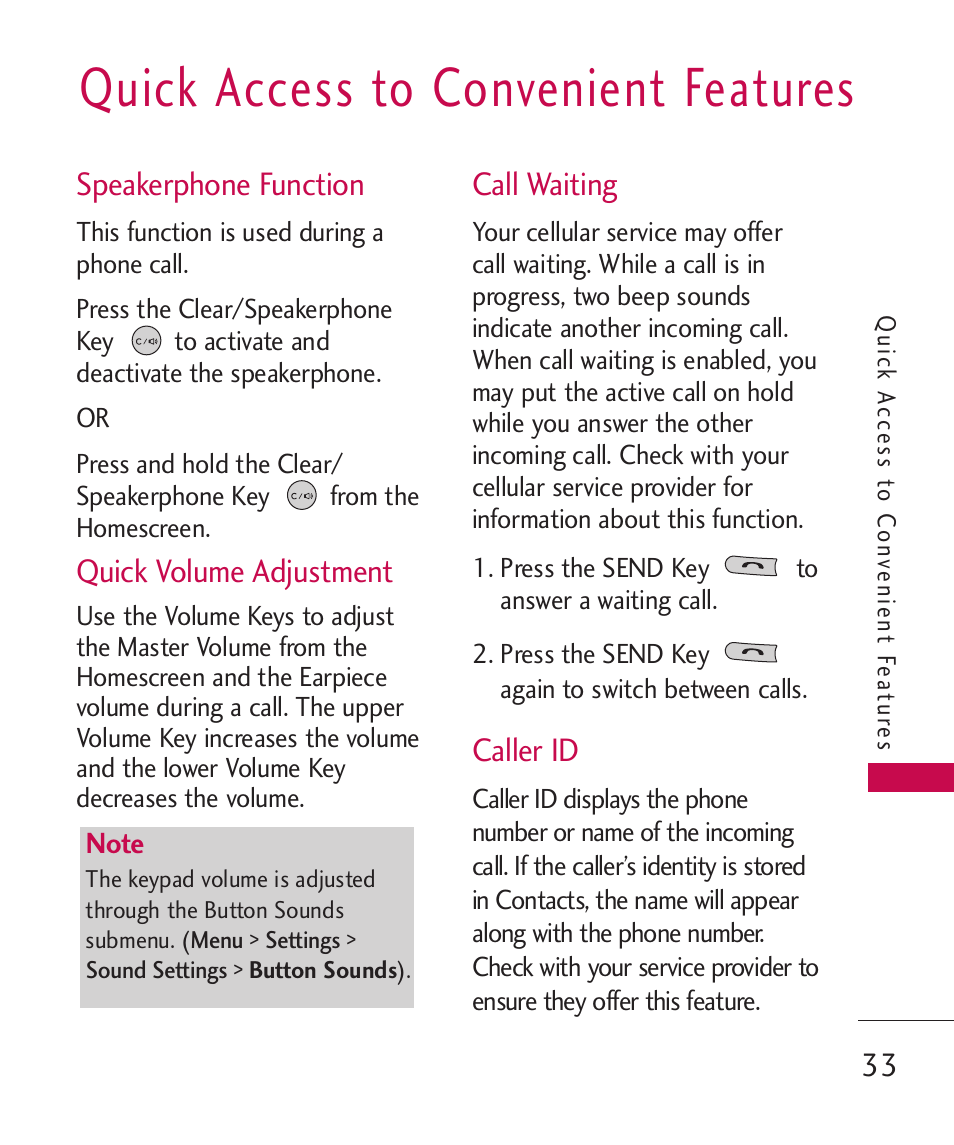 Quick Access to Convenient Features

Speakerphone Function

This function is used during a phone call.

Press the Clear/Speakerphone Key to activate and deactivate the speakerphone.

OR

Press and hold the Clear/ Speakerphone Key from the Homescreen.

Quick Volume Adjustment

Use the Volume Keys to adjust the Master Volume from the Homescreen and the Earpiece volume during a call. The upper Volume Key increases the volume and the lower Volume Key decreases the volume.

Note

The keypad volume is adjusted through the Button Sounds submenu. (Menu > Settings > Sound Settings > Button Sounds).

Call Waiting

Your cellular service may offer call waiting. While a call is in progress, two beep sounds indicate another incoming call. When call waiting is enabled, you may put the active call on hold while you answer the other incoming call. Check with your cellular service provider for information about this function.

1. Press the SEND Key to answer a waiting call.

2. Press the SEND Key again to switch between calls.

Caller ID

Caller ID displays the phone number or name of the incoming call. If the caller's identity is stored in Contacts, the name will appear along with the phone number. Check with your service provider to ensure they offer this feature.

Quick Access to Convenient Features

33